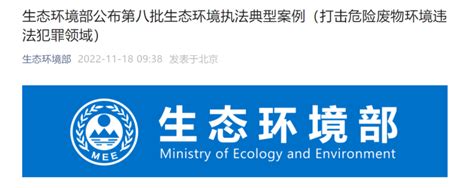 生态环境部公布第八批生态环境执法典型案例（打击危险废物环境违法犯罪领域）

生态环境部 2022-11-18 09:38 发表于北京

MEE

生态环境部
Ministry of Ecology and Environment